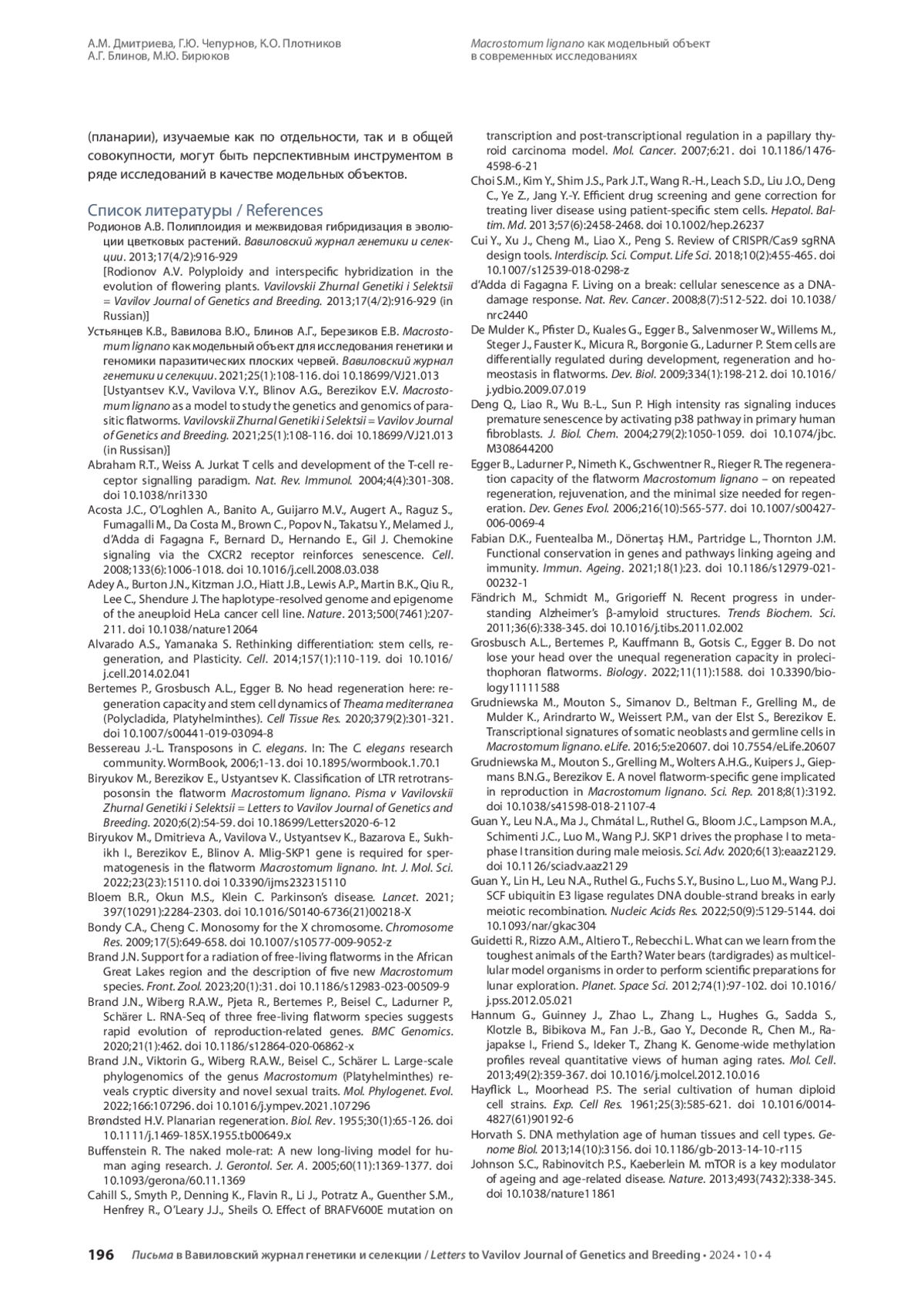 А.М. Дмитриева, Г.Ю. Чепурнов, К.О. Плотников
А.Г. Блинов, М.Ю. Бирюков

Macrostomum lignano как модельный объект
в современных исследованиях

(планарии), изучаемые как по отдельности, так и в общей совокупности, могут быть перспективным инструментом в ряде исследований в качестве модельных объектов.

Список литературы / References

Родионов А.В. Полиплоидия и межвидовая гибридизация в эволюции цветковых растений. Вавиловский журнал генетики и селекции. 2013;17(4/2):916-929
[Rodionov A.V. Polyploidy and interspecific hybridization in the evolution of flowering plants. Vavilovskii Zhurnal Genetiki i Selektsii = Vavilov Journal of Genetics and Breeding. 2013;17(4/2):916-929 (in Russian)]
Устьянцев К.В., Вавилова В.Ю., Блинов А.Г., Березиков Е.В. Macrostomum lignano как модельный объект для исследования генетики и геномики паразитических плоских червей. Вавиловский журнал генетики и селекции. 2021;25(1):108-116. doi 10.18699/VJ21.013
[Ustyantsev K.V., Vavilova V.Y., Blinov A.G., Berezikov E.V. Macrostomum lignano as a model to study the genetics and genomics of parasitic flatworms. Vavilovskii Zhurnal Genetiki i Selektsii = Vavilov Journal of Genetics and Breeding. 2021;25(1):108-116. doi 10.18699/VJ21.013 (in Russisan)]
Abraham R.T., Weiss A. Jurkat T cells and development of the T-cell receptor signalling paradigm. Nat. Rev. Immunol. 2004;4(4):301-308. doi 10.1038/nri1330
Acosta J.C., O'Loghlen A., Banito A., Guijarro M.V., Augert A., Raguz S., Fumagalli M., Da Costa M., Brown C., Popov N., Takatsu Y., Melamed J., d'Adda di Fagagna F., Bernard D., Hernando E., Gil J. Chemokine signaling via the CXCR2 receptor reinforces senescence. Cell. 2008;133(6):1006-1018. doi 10.1016/j.cell.2008.03.038
Adey A., Burton J.N., Kitzman J.O., Hiatt J.B., Lewis A.P., Martin B.K., Qiu R., Lee C., Shendure J. The haplotype-resolved genome and epigenome of the aneuploid HeLa cancer cell line. Nature. 2013;500(7461):207-211. doi 10.1038/nature12064
Alvarado A.S., Yamanaka S. Rethinking differentiation: stem cells, regeneration, and Plasticity. Cell. 2014;157(1):110-119. doi 10.1016/j.cell.2014.02.041
Bertemes P., Grosbusch A.L., Egger B. No head regeneration here: regeneration capacity and stem cell dynamics of Theama mediterranea (Polycladida, Platyhelminthes). Cell Tissue Res. 2020;379(2):301-321. doi 10.1007/s00441-019-03094-8
Bessereau J.-L. Transposons in C. elegans. In: The C. elegans research community. WormBook, 2006;1-13. doi 10.1895/wormbook.1.70.1
Biryukov M., Berezikov E., Ustyantsev K. Classification of LTR retrotransposonsin the flatworm Macrostomum lignano. Pisma v Vavilovskii Zhurnal Genetiki i Selektsii = Letters to Vavilov Journal of Genetics and Breeding. 2020;6(2):54-59. doi 10.18699/Letters2020-6-12
Biryukov M., Dmitrieva A., Vavilova V., Ustyantsev K., Bazarova E., Sukhikh I., Berezikov E., Blinov A. Mlig-SKP1 gene is required for spermatogenesis in the flatworm Macrostomum lignano. Int. J. Mol. Sci. 2022;23(23):15110. doi 10.3390/ijms232315110
Bloem B.R., Okun M.S., Klein C. Parkinson's disease. Lancet. 2021; 397(10291):2284-2303. doi 10.1016/S0140-6736(21)00218-X
Bondy C.A., Cheng C. Monosomy for the X chromosome. Chromosome Res. 2009;17(5):649-658. doi 10.1007/s10577-009-9052-z
Brand J.N. Support for a radiation of free-living flatworms in the African Great Lakes region and the description of five new Macrostomum species. Front. Zool. 2023;20(1):31. doi 10.1186/s12983-023-00509-9
Brand J.N., Wiberg R.A.W., Pjeta R., Bertemes P., Beisel C., Ladurner P., Schärer L. RNA-Seq of three free-living flatworm species suggests rapid evolution of reproduction-related genes. BMC Genomics. 2020;21(1):462. doi 10.1186/s12864-020-06862-x
Brand J.N., Viktorin G., Wiberg R.A.W., Beisel C., Schärer L. Large-scale phylogenomics of the genus Macrostomum (Platyhelminthes) reveals cryptic diversity and novel sexual traits. Mol. Phylogenet. Evol. 2022;166:107296. doi 10.1016/j.ympev.2021.107296
Brøndsted H.V. Planarian regeneration. Biol. Rev. 1955;30(1):65-126. doi 10.1111/j.1469-185X.1955.tb00649.x
Buffenstein R. The naked mole-rat: A new long-living model for human aging research. J. Gerontol. Ser. A. 2005;60(11):1369-1377. doi 10.1093/gerona/60.11.1369
Cahill S., Smyth P., Denning K., Flavin R., Li J., Potratz A., Guenther S.M., Henfrey R., O'Leary J.J., Sheils O. Effect of BRAFV600E mutation on transcription and post-transcriptional regulation in a papillary thyroid carcinoma model. Mol. Cancer. 2007;6:21. doi 10.1186/1476-4598-6-21
Choi S.M., Kim Y., Shim J.S., Park J.T., Wang R.-H., Leach S.D., Liu J.O., Deng C., Ye Z., Jang Y.-Y. Efficient drug screening and gene correction for treating liver disease using patient-specific stem cells. Hepatol. Baltim. Md. 2013;57(6):2458-2468. doi 10.1002/hep.26237
Cui Y., Xu J., Cheng M., Liao X., Peng S. Review of CRISPR/Cas9 sgRNA design tools. Interdiscip. Sci. Comput. Life Sci. 2018;10(2):455-465. doi 10.1007/s12539-018-0298-z
d'Adda di Fagagna F. Living on a break: cellular senescence as a DNA-damage response. Nat. Rev. Cancer. 2008;8(7):512-522. doi 10.1038/nrc2440
De Mulder K., Pfister D., Kuales G., Egger B., Salvenmoser W., Willems M., Steger J., Fauster K., Micura R., Borgonie G., Ladurner P. Stem cells are differentially regulated during development, regeneration and homeostasis in flatworms. Dev. Biol. 2009;334(1):198-212. doi 10.1016/j.ydbio.2009.07.019
Deng Q., Liao R., Wu B.-L., Sun P. High intensity ras signaling induces premature senescence by activating p38 pathway in primary human fibroblasts. J. Biol. Chem. 2004;279(2):1050-1059. doi 10.1074/jbc.M308644200
Egger B., Ladurner P., Nimeth K., Gschwentner R., Rieger R. The regeneration capacity of the flatworm Macrostomum lignano – on repeated regeneration, rejuvenation, and the minimal size needed for regeneration. Dev. Genes Evol. 2006;216(10):565-577. doi 10.1007/s00427-006-0069-4
Fabian D.K., Fuentealba M., Dönertaş H.M., Partridge L., Thornton J.M. Functional conservation in genes and pathways linking ageing and immunity. Immun. Ageing. 2021;18(1):23. doi 10.1186/s12979-021-00232-1
Fändrich M., Schmidt M., Grigorieff N. Recent progress in understanding Alzheimer's β-amyloid structures. Trends Biochem. Sci. 2011;36(6):338-345. doi 10.1016/j.tibs.2011.02.002
Grosbusch A.L., Bertemes P., Kauffmann B., Gotsis C., Egger B. Do not lose your head over the unequal regeneration capacity in prolecithophoran flatworms. Biology. 2022;11(11):1588. doi 10.3390/biology11111588
Grudniewska M., Mouton S., Simanov D., Beltman F., Grelling M., de Mulder K., Arindrarto W., Weissert P.M., van der Elst S., Berezikov E. Transcriptional signatures of somatic neoblasts and germline cells in Macrostomum lignano. eLife. 2016;5:e20607. doi 10.7554/eLife.20607
Grudniewska M., Mouton S., Grelling M., Wolters A.H.G., Kuipers J., Giepmans B.N.G., Berezikov E. A novel flatworm-specific gene implicated in reproduction in Macrostomum lignano. Sci. Rep. 2018;8(1):3192. doi 10.1038/s41598-018-21107-4
Guan Y., Leu N.A., Ma J., Chmátal L., Ruthel G., Bloom J.C., Lampson M.A., Schimenti J.C., Luo M., Wang P.J. SKP1 drives the prophase I to metaphase I transition during male meiosis. Sci. Adv. 2020;6(13):eaaz2129. doi 10.1126/sciadv.aaz2129
Guan Y., Lin H., Leu N.A., Ruthel G., Fuchs S.Y., Busino L., Luo M., Wang P.J. SCF ubiquitin E3 ligase regulates DNA double-strand breaks in early meiotic recombination. Nucleic Acids Res. 2022;50(9):5129-5144. doi 10.1093/nar/gkac304
Guidetti R., Rizzo A.M., Altiero T., Rebecchi L. What can we learn from the toughest animals of the Earth? Water bears (tardigrades) as multicellular model organisms in order to perform scientific preparations for lunar exploration. Planet. Space Sci. 2012;74(1):97-102. doi 10.1016/j.pss.2012.05.021
Hannum G., Guinney J., Zhao L., Zhang L., Hughes G., Sadda S., Klotzle B., Bibikova M., Fan J.-B., Gao Y., Deconde R., Chen M., Rajapakse I., Friend S., Ideker T., Zhang K. Genome-wide methylation profiles reveal quantitative views of human aging rates. Mol. Cell. 2013;49(2):359-367. doi 10.1016/j.molcel.2012.10.016
Hayflick L., Moorhead P.S. The serial cultivation of human diploid cell strains. Exp. Cell Res. 1961;25(3):585-621. doi 10.1016/0014-4827(61)90192-6
Horvath S. DNA methylation age of human tissues and cell types. Genome Biol. 2013;14(10):3156. doi 10.1186/gb-2013-14-10-r115
Johnson S.C., Rabinovitch P.S., Kaeberlein M. mTOR is a key modulator of ageing and age-related disease. Nature. 2013;493(7432):338-345. doi 10.1038/nature11861

196 Письма в Вавиловский журнал генетики и селекции / Letters to Vavilov Journal of Genetics and Breeding • 2024 • 10 • 4